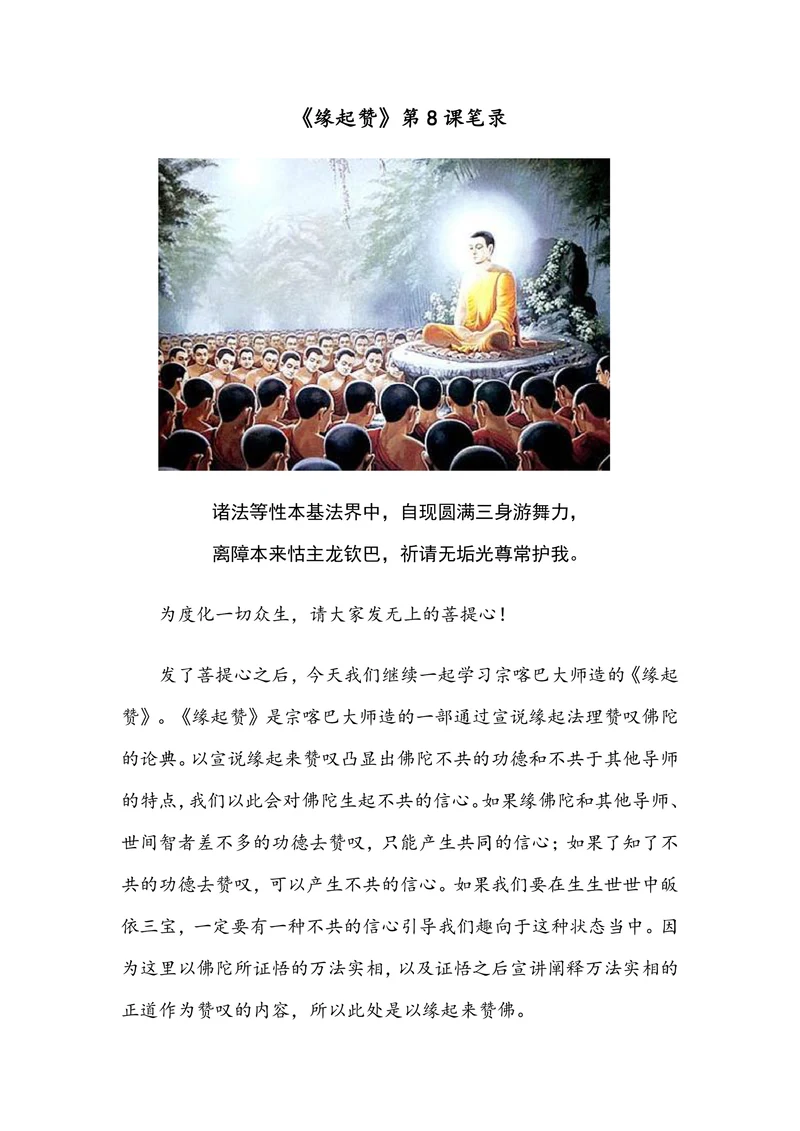 《缘起赞》第 8 课笔录

诸法等性本基法界中，自现圆满三身游舞力，
离障本来怙主龙钦巴，祈请无垢光尊常护我。

为度化一切众生，请大家发无上的菩提心！

发了菩提心之后，今天我们继续一起学习宗喀巴大师造的《缘起赞》。《缘起赞》是宗喀巴大师造的一部通过宣说缘起法理赞叹佛陀的论典。以宣说缘起来赞叹凸显出佛陀不共的功德和不共于其他导师的特点，我们以此会对佛陀生起不共的信心。如果缘佛陀和其他导师、世间智者差不多的功德去赞叹，只能产生共同的信心；如果了知了不共的功德去赞叹，可以产生不共的信心。如果我们要在生生世世中皈依三宝，一定要有一种不共的信心引导我们趣向于这种状态当中。因为这里以佛陀所证悟的万法实相，以及证悟之后宣讲阐释万法实相的正道作为赞叹的内容，所以此处是以缘起来赞佛。